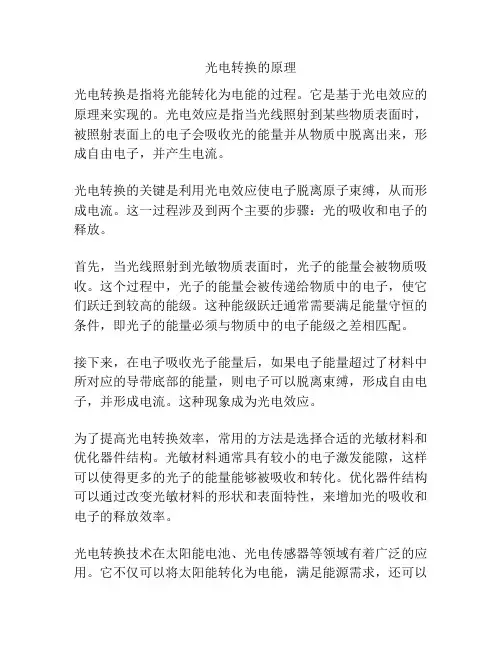 光电转换的原理

光电转换是指将光能转化为电能的过程。它是基于光电效应的原理来实现的。光电效应是指当光线照射到某些物质表面时，被照射表面上的电子会吸收光的能量并从物质中脱离出来，形成自由电子，并产生电流。

光电转换的关键是利用光电效应使电子脱离原子束缚，从而形成电流。这一过程涉及到两个主要的步骤：光的吸收和电子的释放。

首先，当光线照射到光敏物质表面时，光子的能量会被物质吸收。这个过程中，光子的能量会被传递给物质中的电子，使它们跃迁到较高的能级。这种能级跃迁通常需要满足能量守恒的条件，即光子的能量必须与物质中的电子能级之差相匹配。

接下来，在电子吸收光子能量后，如果电子能量超过了材料中所对应的导带底部的能量，则电子可以脱离束缚，形成自由电子，并形成电流。这种现象成为光电效应。

为了提高光电转换效率，常用的方法是选择合适的光敏材料和优化器件结构。光敏材料通常具有较小的电子激发能隙，这样可以使得更多的光子的能量能够被吸收和转化。优化器件结构可以通过改变光敏材料的形状和表面特性，来增加光的吸收和电子的释放效率。

光电转换技术在太阳能电池、光电传感器等领域有着广泛的应用。它不仅可以将太阳能转化为电能，满足能源需求，还可以